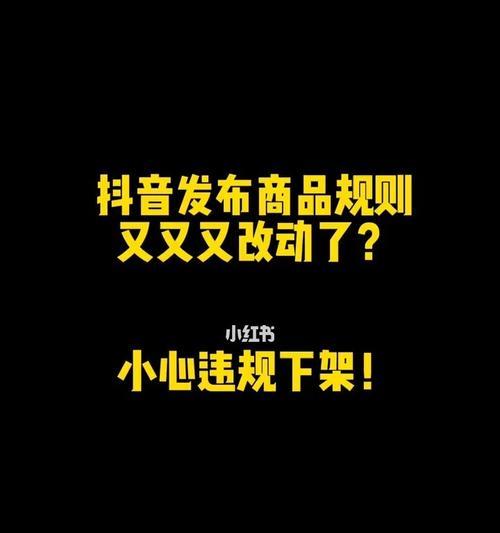 抖音发布商品规则
又又又改动了？

小红书

小心违规下架！